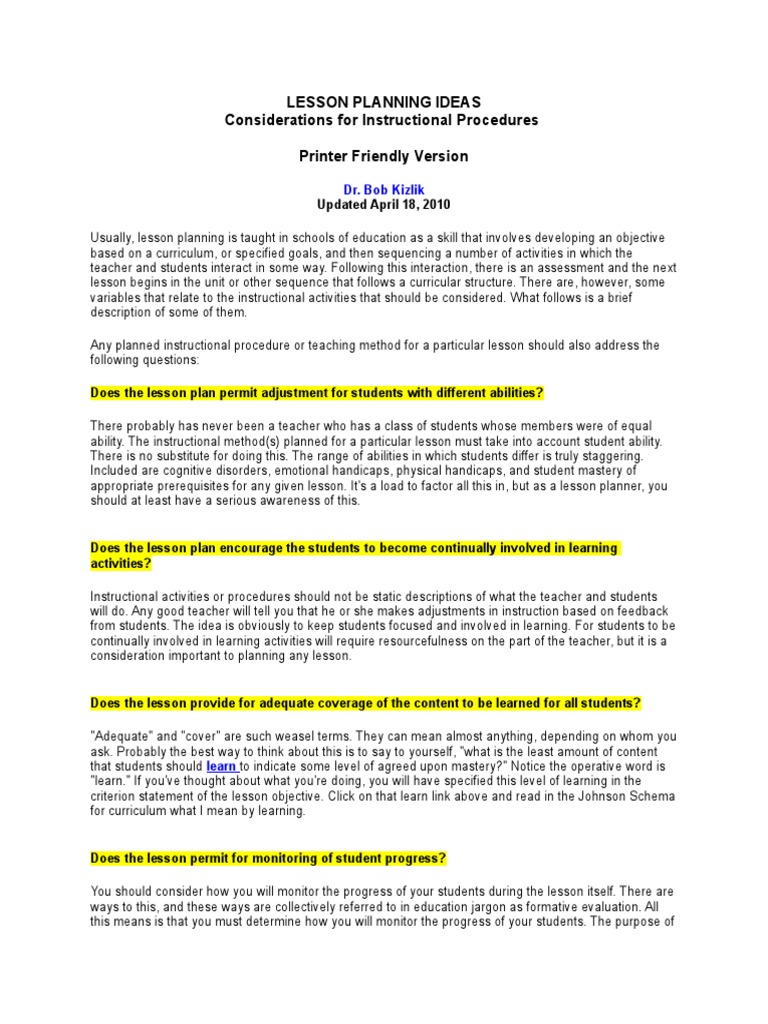 LESSON PLANNING IDEAS
Considerations for Instructional Procedures

Printer Friendly Version

Dr. Bob Kizlik
Updated April 18, 2010

Usually, lesson planning is taught in schools of education as a skill that involves developing an objective based on a curriculum, or specified goals, and then sequencing a number of activities in which the teacher and students interact in some way. Following this interaction, there is an assessment and the next lesson begins in the unit or other sequence that follows a curricular structure. There are, however, some variables that relate to the instructional activities that should be considered. What follows is a brief description of some of them.

Any planned instructional procedure or teaching method for a particular lesson should also address the following questions:

Does the lesson plan permit adjustment for students with different abilities?

There probably has never been a teacher who has a class of students whose members were of equal ability. The instructional method(s) planned for a particular lesson must take into account student ability. There is no substitute for doing this. The range of abilities in which students differ is truly staggering. Included are cognitive disorders, emotional handicaps, physical handicaps, and student mastery of appropriate prerequisites for any given lesson. It's a load to factor all this in, but as a lesson planner, you should at least have a serious awareness of this.

Does the lesson plan encourage the students to become continually involved in learning activities?

Instructional activities or procedures should not be static descriptions of what the teacher and students will do. Any good teacher will tell you that he or she makes adjustments in instruction based on feedback from students. The idea is obviously to keep students focused and involved in learning. For students to be continually involved in learning activities will require resourcefulness on the part of the teacher, but it is a consideration important to planning any lesson.

Does the lesson provide for adequate coverage of the content to be learned for all students?

"Adequate" and "cover" are such weasel terms. They can mean almost anything, depending on whom you ask. Probably the best way to think about this is to say to yourself, "what is the least amount of content that students should learn to indicate some level of agreed upon mastery?" Notice the operative word is "learn." If you've thought about what you're doing, you will have specified this level of learning in the criterion statement of the lesson objective. Click on that learn link above and read in the Johnson Schema for curriculum what I mean by learning.

Does the lesson permit for monitoring of student progress?

You should consider how you will monitor the progress of your students during the lesson itself. There are ways to this, and these ways are collectively referred to in education jargon as formative evaluation. All this means is that you must determine how you will monitor the progress of your students. The purpose of